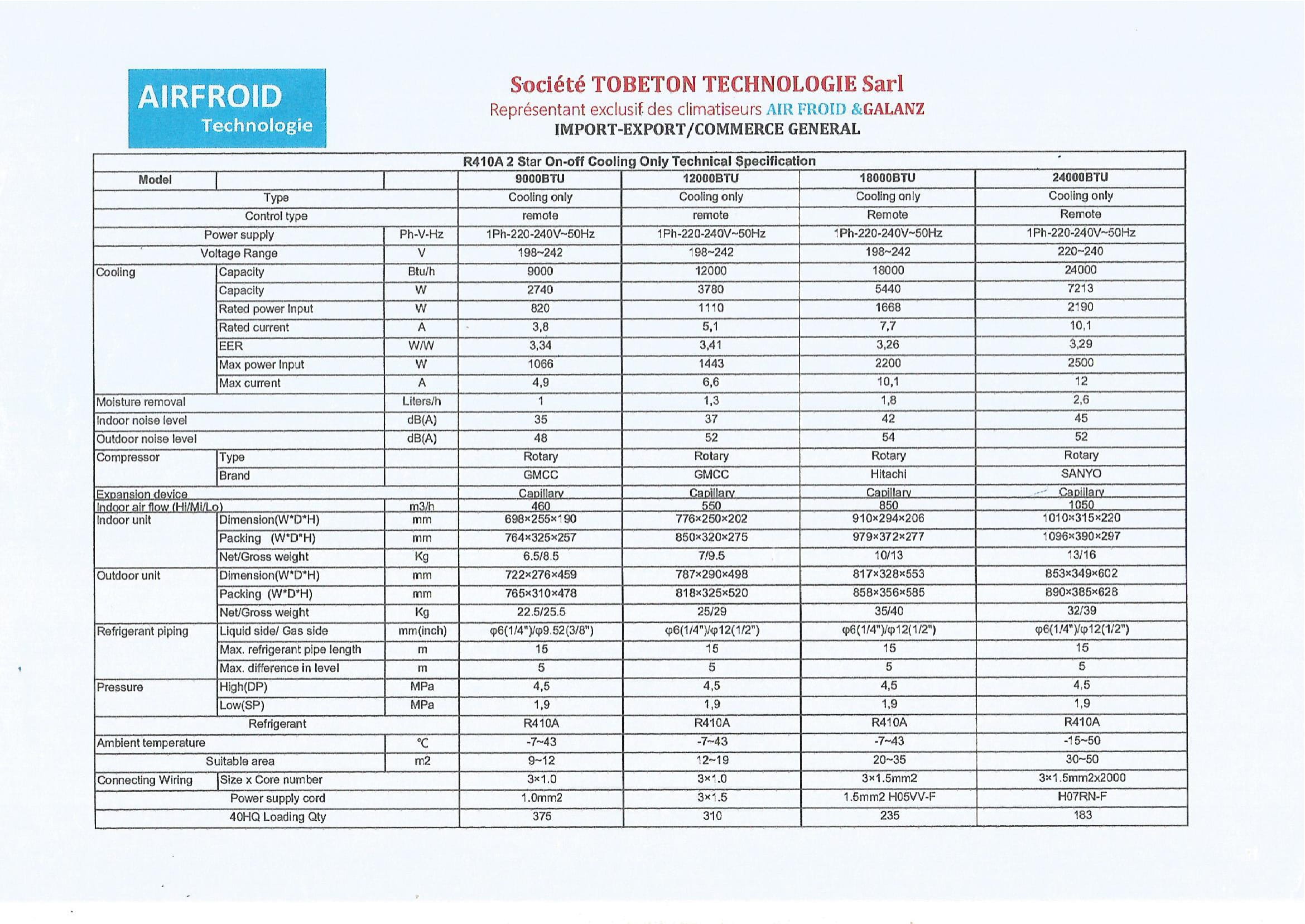 AIRFROID
Technologie

Société TOBETON TECHNOLOGIE Sarl
Représentant exclusif des climatiseurs AIR FROID &GALANZ
IMPORT-EXPORT/COMMERCE GENERAL

R410A 2 Star On-off Cooling Only Technical Specification

| Model | | | 9000BTU | 12000BTU | 18000BTU | 24000BTU |
|---|---|---|---|---|---|---|
| Type | | | Cooling only | Cooling only | Cooling only | Cooling only |
| Control type | | | remote | remote | Remote | Remote |
| Power supply | | Ph-V-Hz | 1Ph-220-240V~50Hz | 1Ph-220-240V~50Hz | 1Ph-220-240V~50Hz | 1Ph-220-240V~50Hz |
| Voltage Range | | V | 198~242 | 198~242 | 198~242 | 220~240 |
| Cooling | Capacity | Btu/h | 9000 | 12000 | 18000 | 24000 |
| | Capacity | W | 2740 | 3780 | 5440 | 7213 |
| | Rated power Input | W | 820 | 1110 | 1668 | 2190 |
| | Rated current | A | 3,8 | 5,1 | 7,7 | 10,1 |
| | EER | W/W | 3,34 | 3,41 | 3,26 | 3,29 |
| | Max power Input | W | 1066 | 1443 | 2200 | 2500 |
| | Max current | A | 4,9 | 6,6 | 10,1 | 12 |
| Moisture removal | | Liters/h | 1 | 1,3 | 1,8 | 2,6 |
| Indoor noise level | | dB(A) | 35 | 37 | 42 | 45 |
| Outdoor noise level | | dB(A) | 48 | 52 | 54 | 52 |
| Compressor | Type | | Rotary | Rotary | Rotary | Rotary |
| | Brand | | GMCC | GMCC | Hitachi | SANYO |
| Expansion device | | | Capillary | Capillary | Capillary | Capillary |
| Indoor air flow (Hi/Mi/Lo) | | m3/h | 460 | 550 | 850 | 1050 |
| Indoor unit | Dimension(W*D*H) | mm | 698×255×190 | 776×250×202 | 910×294×206 | 1010×315×220 |
| | Packing (W*D*H) | mm | 764×325×257 | 850×320×275 | 979×372×277 | 1096×390×297 |
| | Net/Gross weight | Kg | 6.5/8.5 | 7/9.5 | 10/13 | 13/16 |
| Outdoor unit | Dimension(W*D*H) | mm | 722×276×459 | 787×290×498 | 817×328×553 | 853×349×602 |
| | Packing (W*D*H) | mm | 765×310×478 | 818×325×520 | 858×356×585 | 890×385×628 |
| | Net/Gross weight | Kg | 22.5/25.5 | 25/29 | 35/40 | 32/39 |
| Refrigerant piping | Liquid side/ Gas side | mm(inch) | φ6(1/4")/φ9.52(3/8") | φ6(1/4")/φ12(1/2") | φ6(1/4")/φ12(1/2") | φ6(1/4")/φ12(1/2") |
| | Max. refrigerant pipe length | m | 15 | 15 | 15 | 15 |
| | Max. difference in level | m | 5 | 5 | 5 | 5 |
| Pressure | High(DP) | MPa | 4,5 | 4,5 | 4,5 | 4,5 |
| | Low(SP) | MPa | 1,9 | 1,9 | 1,9 | 1,9 |
| Refrigerant | | | R410A | R410A | R410A | R410A |
| Ambient temperature | | ℃ | -7~43 | -7~43 | -7~43 | -15~50 |
| Suitable area | | m2 | 9~12 | 12~19 | 20~35 | 30~50 |
| Connecting Wiring | Size x Core number | | 3×1.0 | 3×1.0 | 3×1.5mm2 | 3×1.5mm2x2000 |
| Power supply cord | | | 1.0mm2 | 3×1.5 | 1.5mm2 H05VV-F | H07RN-F |
| 40HQ Loading Qty | | | 375 | 310 | 235 | 183 |